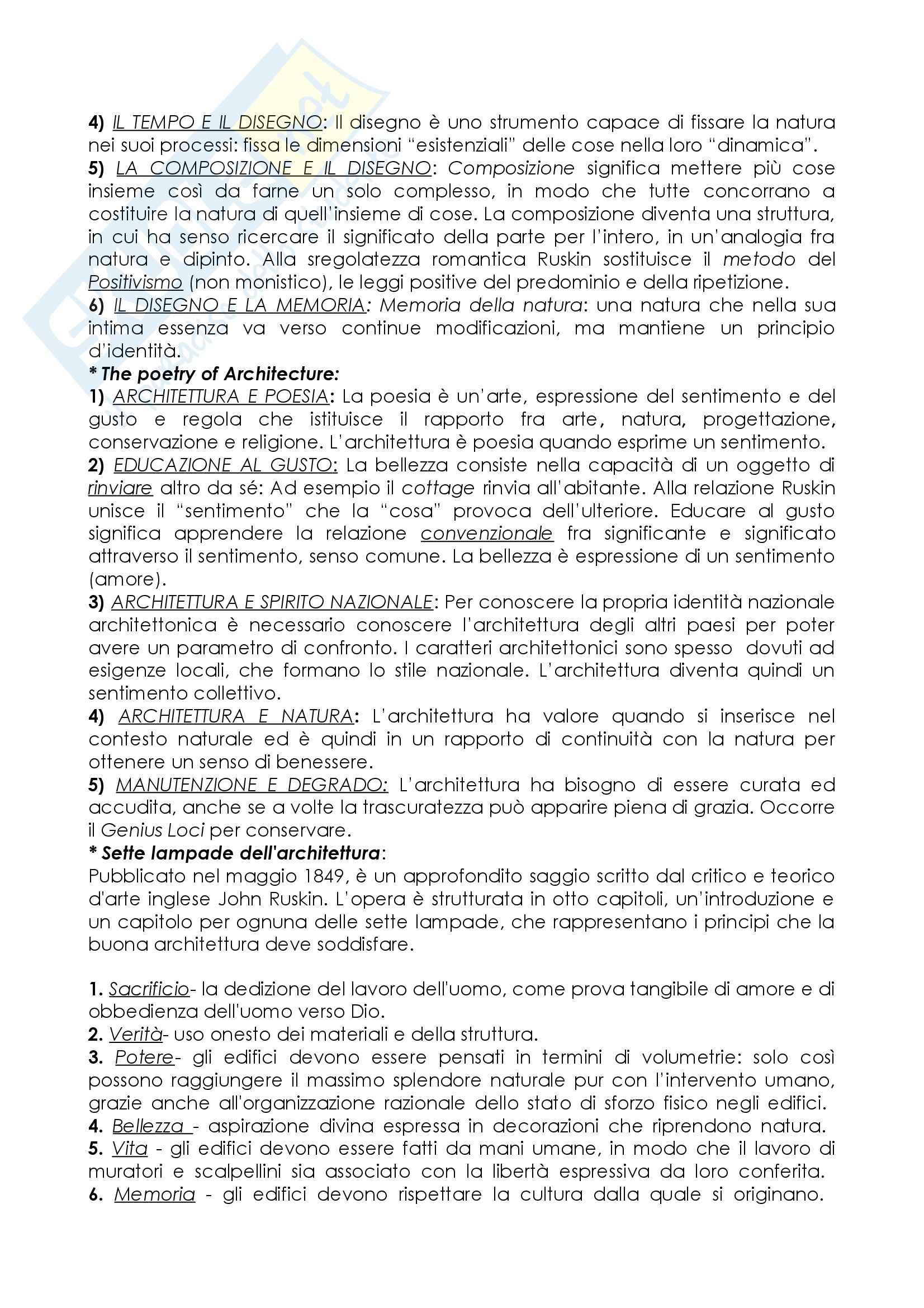 4) IL TEMPO E IL DISEGNO: Il disegno è uno strumento capace di fissare la natura nei suoi processi: fissa le dimensioni "esistenziali" delle cose nella loro "dinamica".
5) LA COMPOSIZIONE E IL DISEGNO: Composizione significa mettere più cose insieme così da farne un solo complesso, in modo che tutte concorrano a costituire la natura di quell'insieme di cose. La composizione diventa una struttura, in cui ha senso ricercare il significato della parte per l'intero, in un'analogia fra natura e dipinto. Alla sregolatezza romantica Ruskin sostituisce il metodo del Positivismo (non monistico), le leggi positive del predominio e della ripetizione.
6) IL DISEGNO E LA MEMORIA: Memoria della natura: una natura che nella sua intima essenza va verso continue modificazioni, ma mantiene un principio d'identità.
* The poetry of Architecture:
1) ARCHITETTURA E POESIA: La poesia è un'arte, espressione del sentimento e del gusto e regola che istituisce il rapporto fra arte, natura, progettazione, conservazione e religione. L'architettura è poesia quando esprime un sentimento.
2) EDUCAZIONE AL GUSTO: La bellezza consiste nella capacità di un oggetto di rinviare altro da sé: Ad esempio il cottage rinvia all'abitante. Alla relazione Ruskin unisce il "sentimento" che la "cosa" provoca dell'ulteriore. Educare al gusto significa apprendere la relazione convenzionale fra significante e significato attraverso il sentimento, senso comune. La bellezza è espressione di un sentimento (amore).
3) ARCHITETTURA E SPIRITO NAZIONALE: Per conoscere la propria identità nazionale architettonica è necessario conoscere l'architettura degli altri paesi per poter avere un parametro di confronto. I caratteri architettonici sono spesso dovuti ad esigenze locali, che formano lo stile nazionale. L'architettura diventa quindi un sentimento collettivo.
4) ARCHITETTURA E NATURA: L'architettura ha valore quando si inserisce nel contesto naturale ed è quindi in un rapporto di continuità con la natura per ottenere un senso di benessere.
5) MANUTENZIONE E DEGRADO: L'architettura ha bisogno di essere curata ed accudita, anche se a volte la trascuratezza può apparire piena di grazia. Occorre il Genius Loci per conservare.
* Sette lampade dell'architettura:
Pubblicato nel maggio 1849, è un approfondito saggio scritto dal critico e teorico d'arte inglese John Ruskin. L'opera è strutturata in otto capitoli, un'introduzione e un capitolo per ognuna delle sette lampade, che rappresentano i principi che la buona architettura deve soddisfare.

1. Sacrificio- la dedizione del lavoro dell'uomo, come prova tangibile di amore e di obbedienza dell'uomo verso Dio.
2. Verità- uso onesto dei materiali e della struttura.
3. Potere- gli edifici devono essere pensati in termini di volumetrie: solo così possono raggiungere il massimo splendore naturale pur con l'intervento umano, grazie anche all'organizzazione razionale dello stato di sforzo fisico negli edifici.
4. Bellezza - aspirazione divina espressa in decorazioni che riprendono natura.
5. Vita - gli edifici devono essere fatti da mani umane, in modo che il lavoro di muratori e scalpellini sia associato con la libertà espressiva da loro conferita.
6. Memoria - gli edifici devono rispettare la cultura dalla quale si originano.